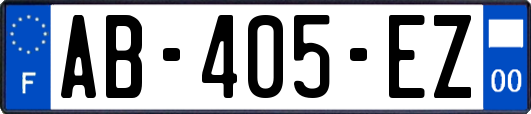 F

AB-405-EZ

00